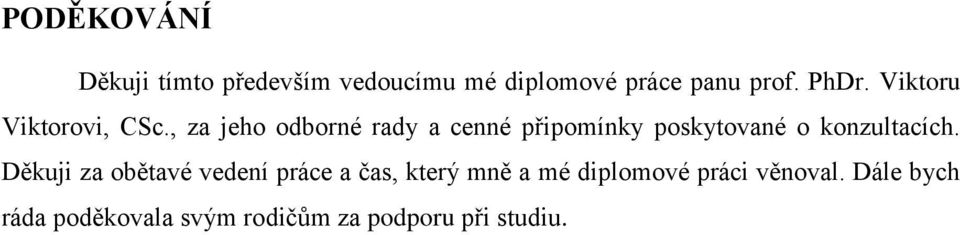 PODĚKOVÁNÍ

Děkuji tímto především vedoucímu mé diplomové práce panu prof. PhDr. Viktoru Viktorovi, CSc., za jeho odborné rady a cenné připomínky poskytované o konzultacích. Děkuji za obětavé vedení práce a čas, který mně a mé diplomové práci věnoval. Dále bych ráda poděkovala svým rodičům za podporu při studiu.